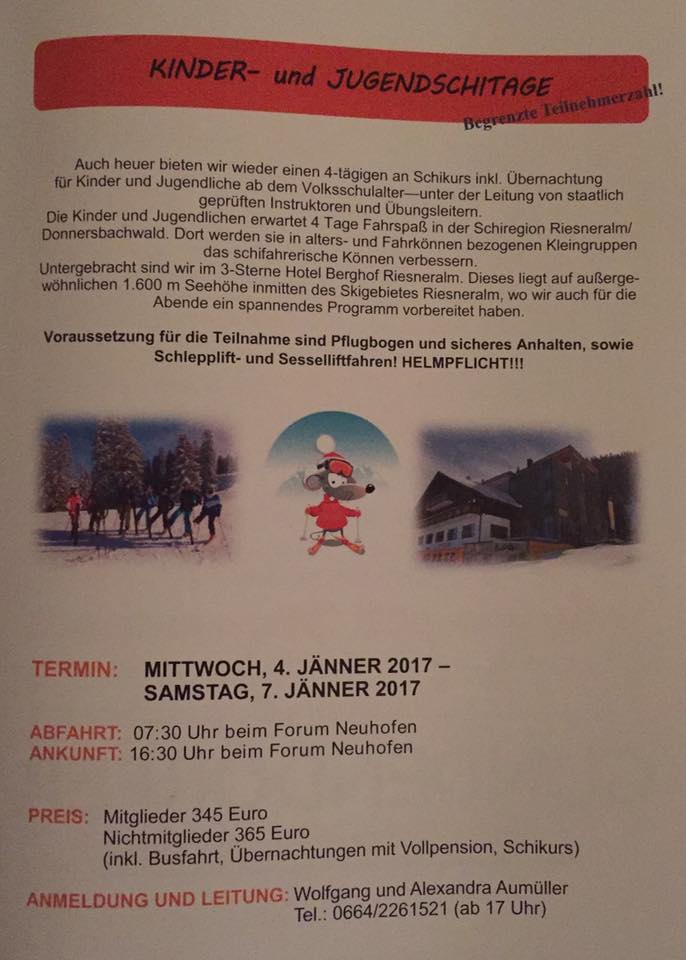 KINDER- und JUGENDSCHITAGE

Begrenzte Teilnehmerzahl!

Auch heuer bieten wir wieder einen 4-tägigen an Schikurs inkl. Übernachtung für Kinder und Jugendliche ab dem Volksschulalter—unter der Leitung von staatlich geprüften Instruktoren und Übungsleitern.
Die Kinder und Jugendlichen erwartet 4 Tage Fahrspaß in der Schiregion Riesneralm/ Donnersbachwald. Dort werden sie in alters- und Fahrkönnen bezogenen Kleingruppen das schifahrerische Können verbessern.
Untergebracht sind wir im 3-Sterne Hotel Berghof Riesneralm. Dieses liegt auf außergewöhnlichen 1.600 m Seehöhe inmitten des Skigebietes Riesneralm, wo wir auch für die Abende ein spannendes Programm vorbereitet haben.

Voraussetzung für die Teilnahme sind Pflugbogen und sicheres Anhalten, sowie Schlepplift- und Sesselliftfahren! HELMPFLICHT!!!

TERMIN: MITTWOCH, 4. JÄNNER 2017 – SAMSTAG, 7. JÄNNER 2017

ABFAHRT: 07:30 Uhr beim Forum Neuhofen
ANKUNFT: 16:30 Uhr beim Forum Neuhofen

PREIS: Mitglieder 345 Euro
Nichtmitglieder 365 Euro
(inkl. Busfahrt, Übernachtungen mit Vollpension, Schikurs)

ANMELDUNG UND LEITUNG: Wolfgang und Alexandra Aumüller
Tel.: 0664/2261521 (ab 17 Uhr)